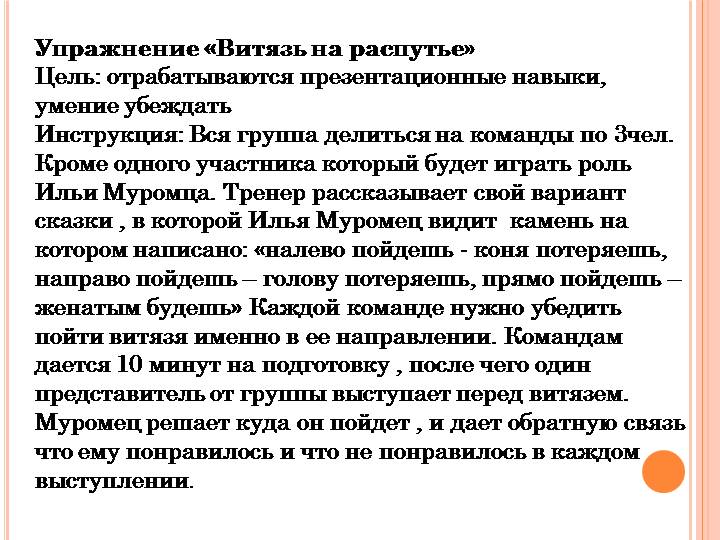 Упражнение «Витязь на распутье»
Цель: отрабатываются презентационные навыки, умение убеждать
Инструкция: Вся группа делиться на команды по 3чел. Кроме одного участника который будет играть роль Ильи Муромца. Тренер рассказывает свой вариант сказки , в которой Илья Муромец видит камень на котором написано: «налево пойдешь - коня потеряешь, направо пойдешь – голову потеряешь, прямо пойдешь – женатым будешь» Каждой команде нужно убедить пойти витязя именно в ее направлении. Командам дается 10 минут на подготовку , после чего один представитель от группы выступает перед витязем. Муромец решает куда он пойдет , и дает обратную связь что ему понравилось и что не понравилось в каждом выступлении.